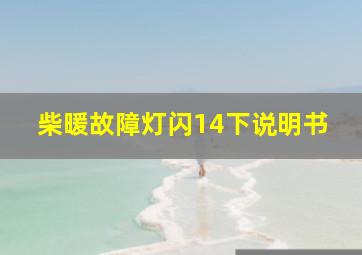 柴暖故障灯闪14下说明书